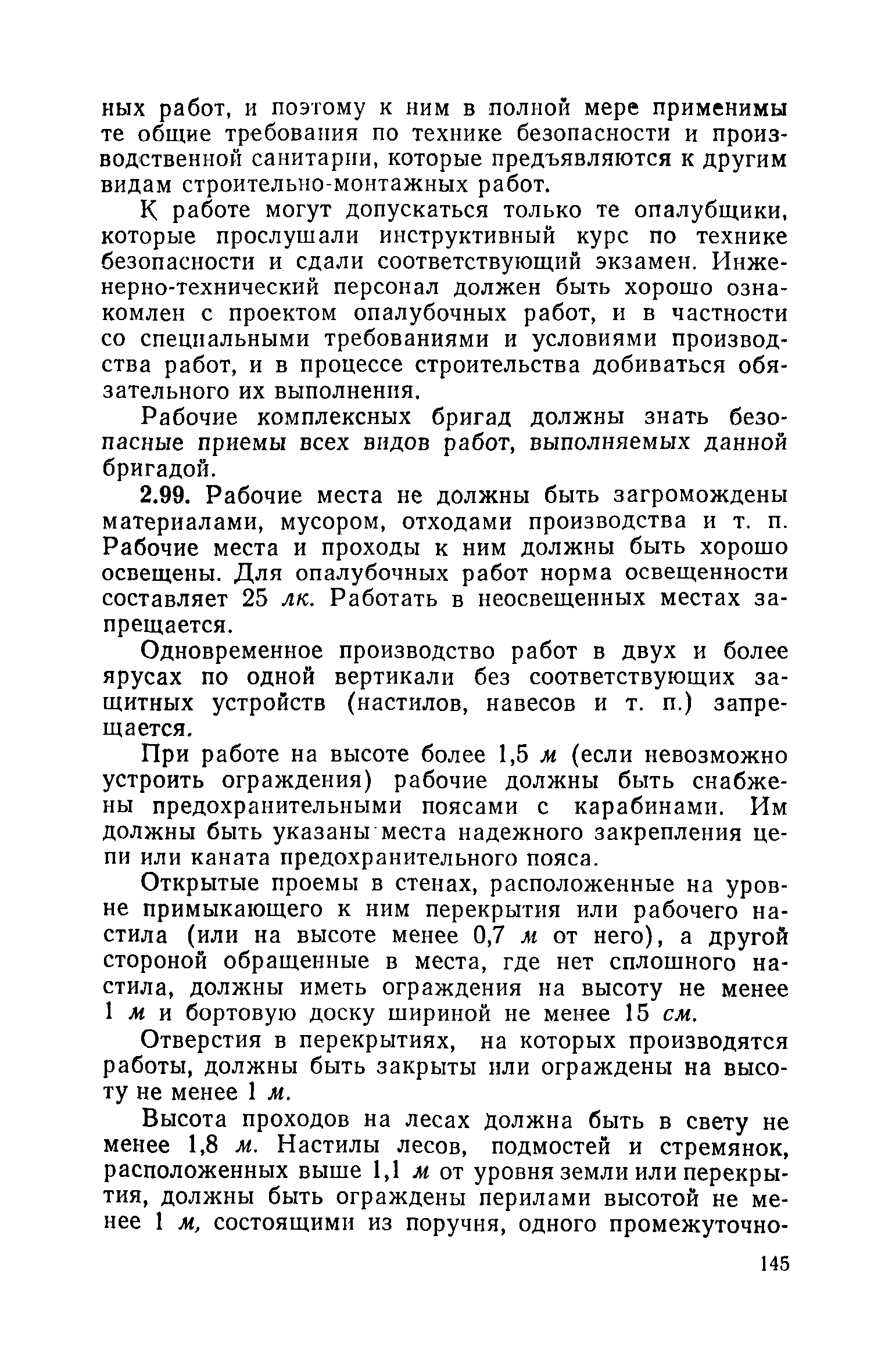 ных работ, и поэтому к ним в полной мере применимы те общие требования по технике безопасности и производственной санитарии, которые предъявляются к другим видам строительно-монтажных работ.

К работе могут допускаться только те опалубщики, которые прослушали инструктивный курс по технике безопасности и сдали соответствующий экзамен. Инженерно-технический персонал должен быть хорошо ознакомлен с проектом опалубочных работ, и в частности со специальными требованиями и условиями производства работ, и в процессе строительства добиваться обязательного их выполнения.

Рабочие комплексных бригад должны знать безопасные приемы всех видов работ, выполняемых данной бригадой.

2.99. Рабочие места не должны быть загромождены материалами, мусором, отходами производства и т. п. Рабочие места и проходы к ним должны быть хорошо освещены. Для опалубочных работ норма освещенности составляет 25 лк. Работать в неосвещенных местах запрещается.

Одновременное производство работ в двух и более ярусах по одной вертикали без соответствующих защитных устройств (настилов, навесов и т. п.) запрещается.

При работе на высоте более 1,5 м (если невозможно устроить ограждения) рабочие должны быть снабжены предохранительными поясами с карабинами. Им должны быть указаны места надежного закрепления цепи или каната предохранительного пояса.

Открытые проемы в стенах, расположенные на уровне примыкающего к ним перекрытия или рабочего настила (или на высоте менее 0,7 м от него), а другой стороной обращенные в места, где нет сплошного настила, должны иметь ограждения на высоту не менее 1 м и бортовую доску шириной не менее 15 см.

Отверстия в перекрытиях, на которых производятся работы, должны быть закрыты или ограждены на высоту не менее 1 м.

Высота проходов на лесах должна быть в свету не менее 1,8 м. Настилы лесов, подмостей и стремянок, расположенных выше 1,1 м от уровня земли или перекрытия, должны быть ограждены перилами высотой не менее 1 м, состоящими из поручня, одного промежуточно-

145